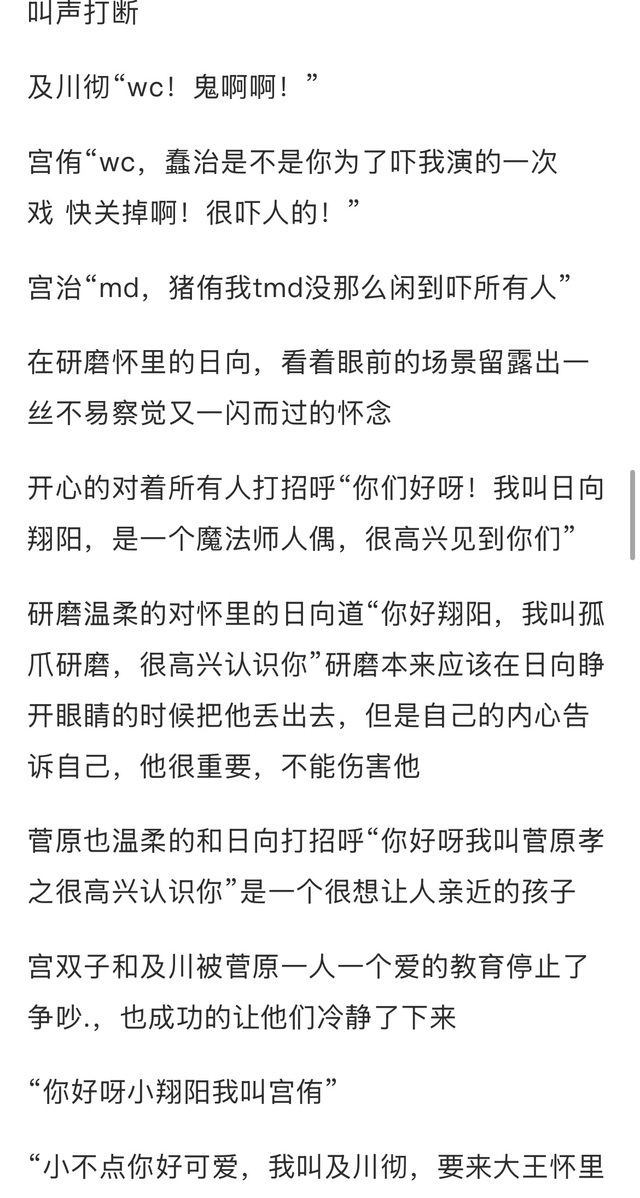 叫声打断

及川彻“wc！鬼啊啊！”

宫侑“wc，蠢治是不是你为了吓我演的一次戏 快关掉啊！很吓人的！”

宫治“md，猪侑我tmd没那么闲到吓所有人”

在研磨怀里的日向，看着眼前的场景留露出一丝不易察觉又一闪而过的怀念

开心的对着所有人打招呼“你们好呀！我叫日向翔阳，是一个魔法师人偶，很高兴见到你们”

研磨温柔的对怀里的日向道“你好翔阳，我叫孤爪研磨，很高兴认识你”研磨本来应该在日向睁开眼睛的时候把他丢出去，但是自己的内心告诉自己，他很重要，不能伤害他

菅原也温柔的和日向打招呼“你好呀我叫菅原孝之很高兴认识你”是一个很想让人亲近的孩子

宫双子和及川被菅原一人一个爱的教育停止了争吵.，也成功的让他们冷静了下来

“你好呀小翔阳我叫宫侑”

“小不点你好可爱，我叫及川彻，要来大王怀里